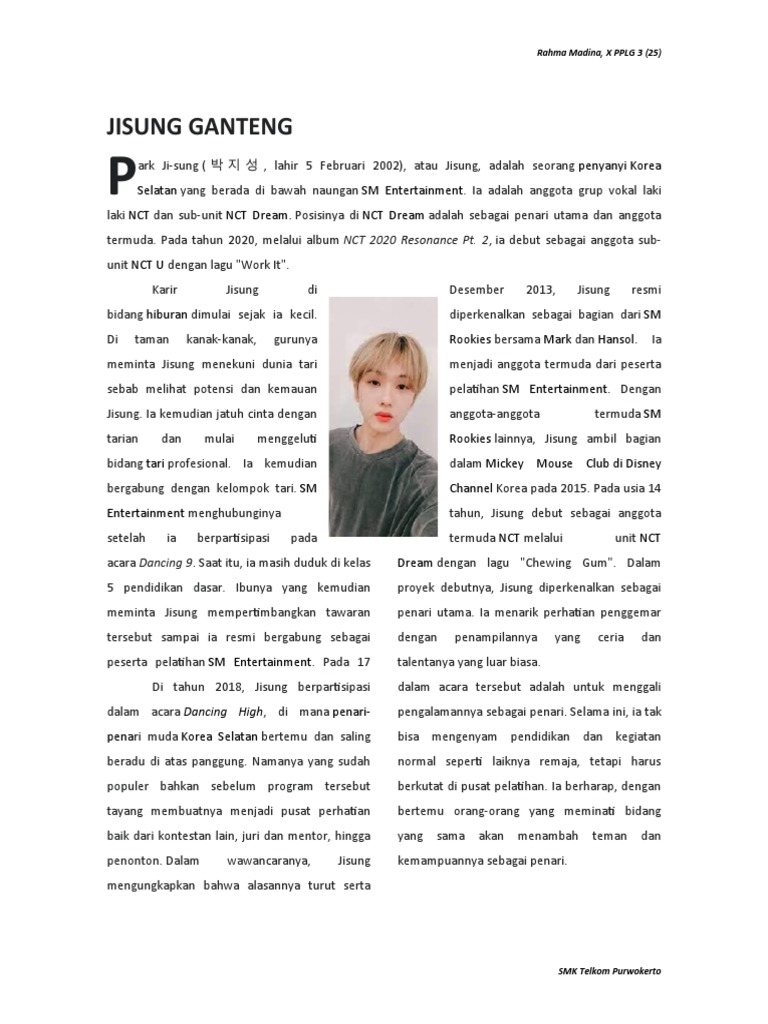 Rahma Madina, X PPLG 3 (25)

JISUNG GANTENG

Park Ji-sung ( 박 지 성 , lahir 5 Februari 2002), atau Jisung, adalah seorang penyanyi Korea Selatan yang berada di bawah naungan SM Entertainment. Ia adalah anggota grup vokal laki laki NCT dan sub-unit NCT Dream. Posisinya di NCT Dream adalah sebagai penari utama dan anggota termuda. Pada tahun 2020, melalui album NCT 2020 Resonance Pt. 2, ia debut sebagai anggota sub-unit NCT U dengan lagu "Work It".

Karir Jisung di bidang hiburan dimulai sejak ia kecil. Di taman kanak-kanak, gurunya meminta Jisung menekuni dunia tari sebab melihat potensi dan kemauan Jisung. Ia kemudian jatuh cinta dengan tarian dan mulai menggeluti bidang tari profesional. Ia kemudian bergabung dengan kelompok tari. SM Entertainment menghubunginya setelah ia berpartisipasi pada acara Dancing 9. Saat itu, ia masih duduk di kelas 5 pendidikan dasar. Ibunya yang kemudian meminta Jisung mempertimbangkan tawaran tersebut sampai ia resmi bergabung sebagai peserta pelatihan SM Entertainment. Pada 17

Di tahun 2018, Jisung berpartisipasi dalam acara Dancing High, di mana penari-penari muda Korea Selatan bertemu dan saling beradu di atas panggung. Namanya yang sudah populer bahkan sebelum program tersebut tayang membuatnya menjadi pusat perhatian baik dari kontestan lain, juri dan mentor, hingga penonton. Dalam wawancaranya, Jisung mengungkapkan bahwa alasannya turut serta

Desember 2013, Jisung resmi diperkenalkan sebagai bagian dari SM Rookies bersama Mark dan Hansol. Ia menjadi anggota termuda dari peserta pelatihan SM Entertainment. Dengan anggota-anggota termuda SM Rookies lainnya, Jisung ambil bagian dalam Mickey Mouse Club di Disney Channel Korea pada 2015. Pada usia 14 tahun, Jisung debut sebagai anggota termuda NCT melalui unit NCT Dream dengan lagu "Chewing Gum". Dalam proyek debutnya, Jisung diperkenalkan sebagai penari utama. Ia menarik perhatian penggemar dengan penampilannya yang ceria dan talentanya yang luar biasa.

dalam acara tersebut adalah untuk menggali pengalamannya sebagai penari. Selama ini, ia tak bisa mengenyam pendidikan dan kegiatan normal seperti laiknya remaja, tetapi harus berkutat di pusat pelatihan. Ia berharap, dengan bertemu orang-orang yang meminati bidang yang sama akan menambah teman dan kemampuannya sebagai penari.

SMK Telkom Purwokerto